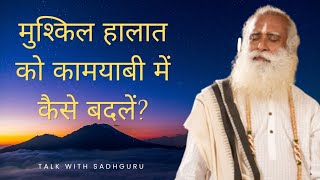 मुश्किल हालात को कामयाबी में कैसे बदलें?

TALK WITH SADHGURU